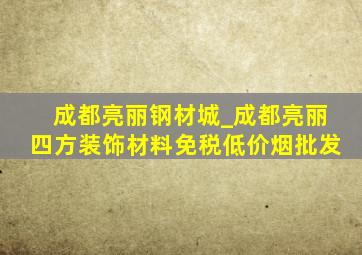 成都亮丽钢材城_成都亮丽四方装饰材料免税低价烟批发